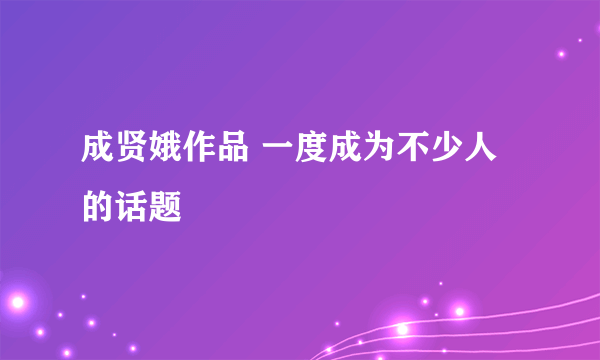 成贤娥作品 一度成为不少人的话题